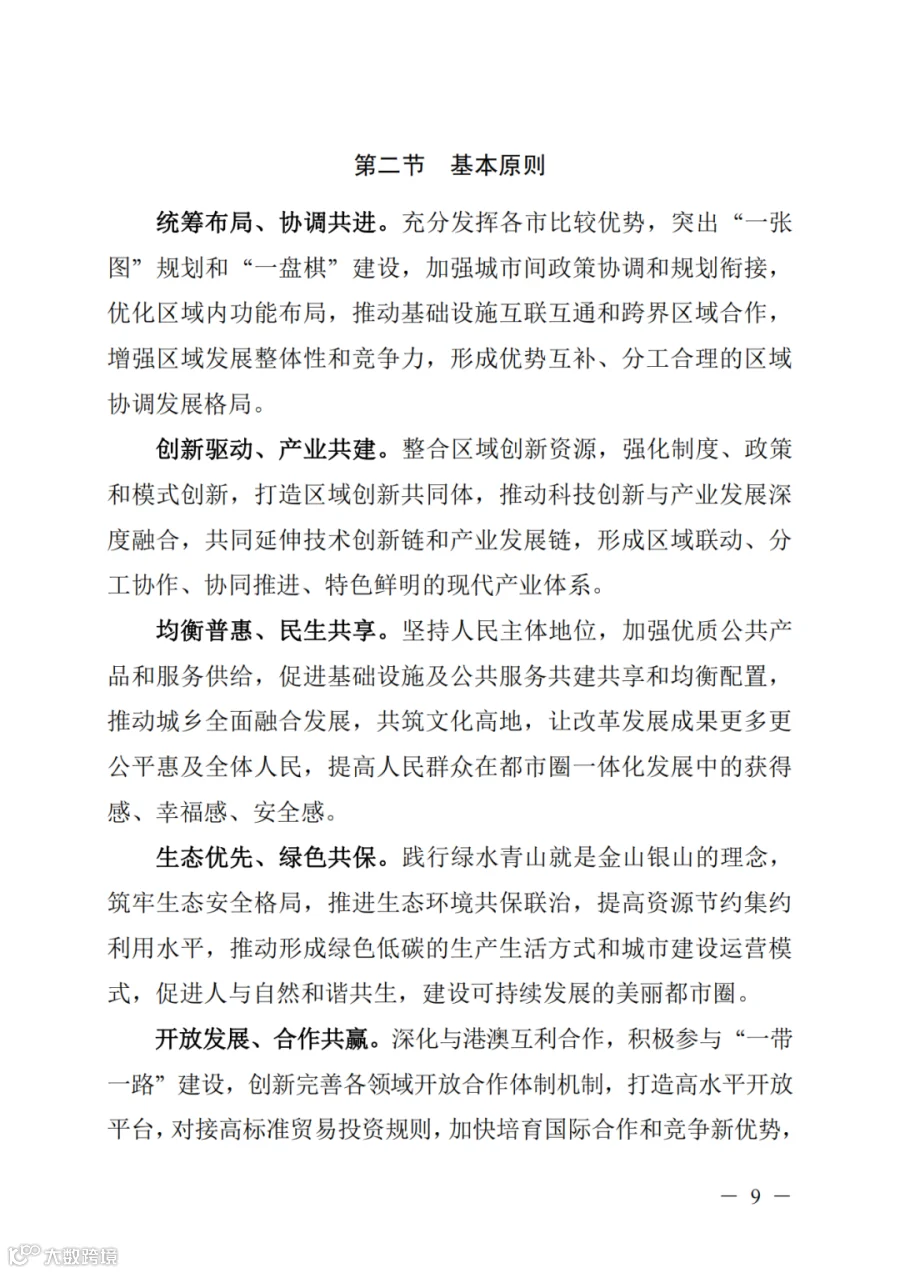 第二节　基本原则

统筹布局、协调共进。充分发挥各市比较优势，突出“一张图”规划和“一盘棋”建设，加强城市间政策协调和规划衔接，优化区域内功能布局，推动基础设施互联互通和跨界区域合作，增强区域发展整体性和竞争力，形成优势互补、分工合理的区域协调发展格局。

创新驱动、产业共建。整合区域创新资源，强化制度、政策和模式创新，打造区域创新共同体，推动科技创新与产业发展深度融合，共同延伸技术创新链和产业发展链，形成区域联动、分工协作、协同推进、特色鲜明的现代产业体系。

均衡普惠、民生共享。坚持人民主体地位，加强优质公共产品和服务供给，促进基础设施及公共服务共建共享和均衡配置，推动城乡全面融合发展，共筑文化高地，让改革发展成果更多更公平惠及全体人民，提高人民群众在都市圈一体化发展中的获得感、幸福感、安全感。

生态优先、绿色共保。践行绿水青山就是金山银山的理念，筑牢生态安全格局，推进生态环境共保联治，提高资源节约集约利用水平，推动形成绿色低碳的生产生活方式和城市建设运营模式，促进人与自然和谐共生，建设可持续发展的美丽都市圈。

开放发展、合作共赢。深化与港澳互利合作，积极参与“一带一路”建设，创新完善各领域开放合作体制机制，打造高水平开放平台，对接高标准贸易投资规则，加快培育国际合作和竞争新优势，

— 9 —

大数跨境